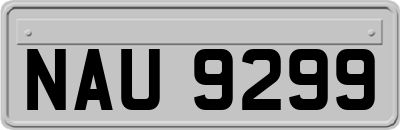 NAU 9299